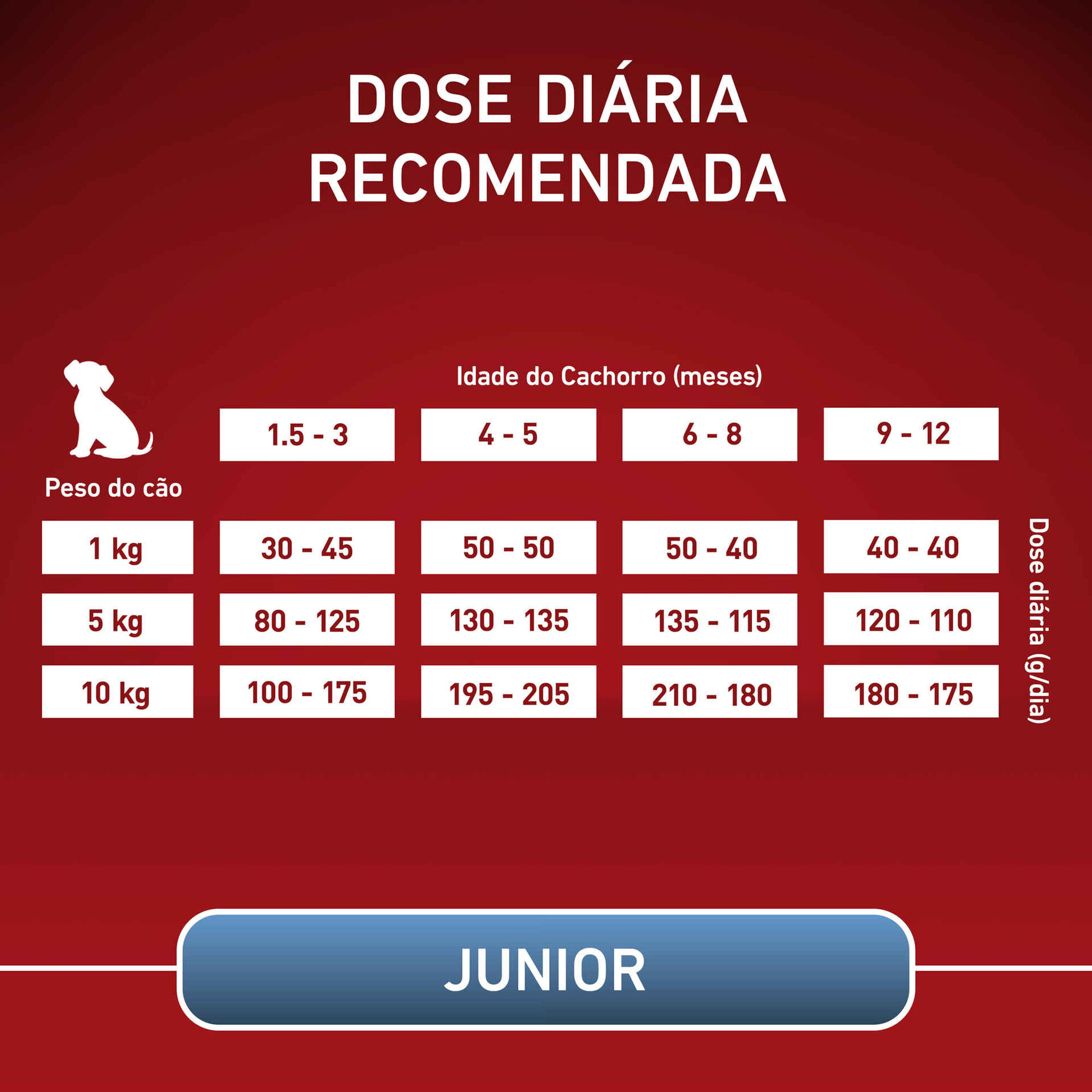 DOSE DIÁRIA RECOMENDADA

Idade do Cachorro (meses)

| Peso do cão | 1.5 - 3 | 4 - 5 | 6 - 8 | 9 - 12 |
|---|---|---|---|---|
| 1 kg | 30 - 45 | 50 - 50 | 50 - 40 | 40 - 40 |
| 5 kg | 80 - 125 | 130 - 135 | 135 - 115 | 120 - 110 |
| 10 kg | 100 - 175 | 195 - 205 | 210 - 180 | 180 - 175 |

Dose diária (g/dia)

JUNIOR